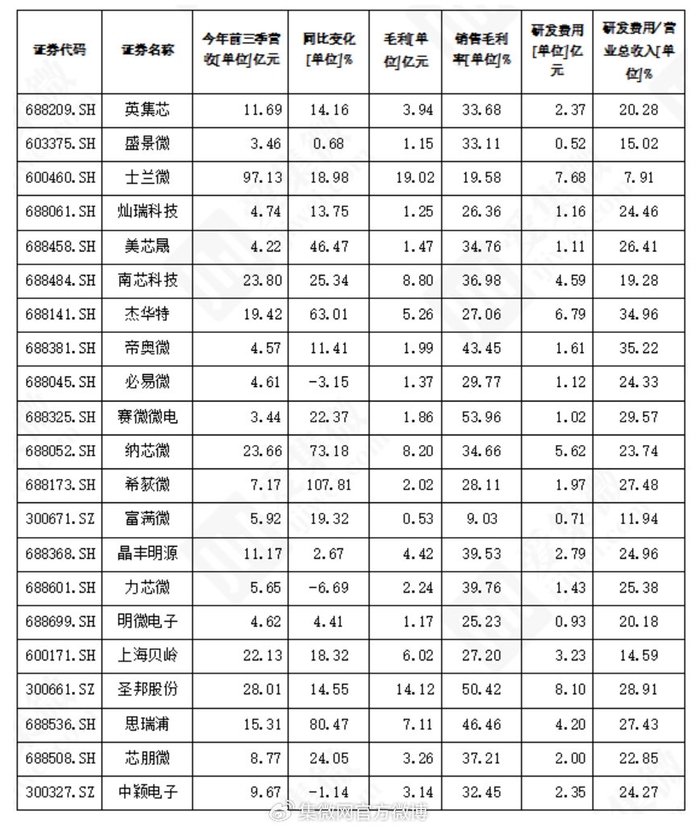 | 证券代码 | 证券名称 | 今年前三季营收[单位]亿元 | 同比变化[单位]% | 毛利[单位]亿元 | 销售毛利率[单位]% | 研发费用[单位]亿元 | 研发费用/营业总收入[单位]% |
|---|---|---|---|---|---|---|---|
| 688209.SH | 英集芯 | 11.69 | 14.16 | 3.94 | 33.68 | 2.37 | 20.28 |
| 603375.SH | 盛景微 | 3.46 | 0.68 | 1.15 | 33.11 | 0.52 | 15.02 |
| 600460.SH | 士兰微 | 97.13 | 18.98 | 19.02 | 19.58 | 7.68 | 7.91 |
| 688061.SH | 灿瑞科技 | 4.74 | 13.75 | 1.25 | 26.36 | 1.16 | 24.46 |
| 688458.SH | 美芯晟 | 4.22 | 46.47 | 1.47 | 34.76 | 1.11 | 26.41 |
| 688484.SH | 南芯科技 | 23.80 | 25.34 | 8.80 | 36.98 | 4.59 | 19.28 |
| 688141.SH | 杰华特 | 19.42 | 63.01 | 5.26 | 27.06 | 6.79 | 34.96 |
| 688381.SH | 帝奥微 | 4.57 | 11.41 | 1.99 | 43.45 | 1.61 | 35.22 |
| 688045.SH | 必易微 | 4.61 | -3.15 | 1.37 | 29.77 | 1.12 | 24.33 |
| 688325.SH | 赛微微电 | 3.44 | 22.37 | 1.86 | 53.96 | 1.02 | 29.57 |
| 688052.SH | 纳芯微 | 23.66 | 73.18 | 8.20 | 34.66 | 5.62 | 23.74 |
| 688173.SH | 希荻微 | 7.17 | 107.81 | 2.02 | 28.11 | 1.97 | 27.48 |
| 300671.SZ | 富满微 | 5.92 | 19.32 | 0.53 | 9.03 | 0.71 | 11.94 |
| 688368.SH | 晶丰明源 | 11.17 | 2.67 | 4.42 | 39.53 | 2.79 | 24.96 |
| 688601.SH | 力芯微 | 5.65 | -6.69 | 2.24 | 39.76 | 1.43 | 25.38 |
| 688699.SH | 明微电子 | 4.62 | 4.41 | 1.17 | 25.23 | 0.93 | 20.18 |
| 600171.SH | 上海贝岭 | 22.13 | 18.32 | 6.02 | 27.20 | 3.23 | 14.59 |
| 300661.SZ | 圣邦股份 | 28.01 | 14.55 | 14.12 | 50.42 | 8.10 | 28.91 |
| 688536.SH | 思瑞浦 | 15.31 | 80.47 | 7.11 | 46.46 | 4.20 | 27.43 |
| 688508.SH | 芯朋微 | 8.77 | 24.05 | 3.26 | 37.21 | 2.00 | 22.85 |
| 300327.SZ | 中颖电子 | 9.67 | -1.14 | 3.14 | 32.45 | 2.35 | 24.27 |

集微网官方微博